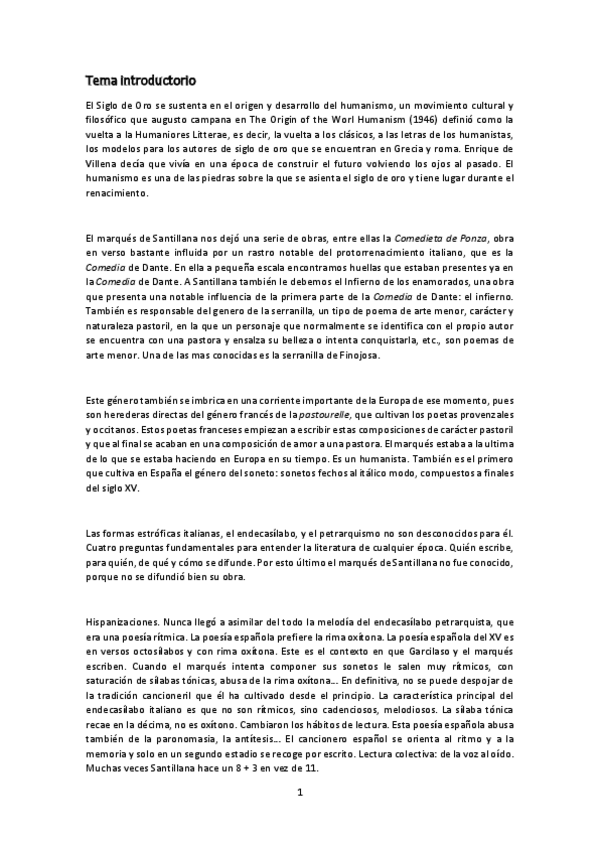 Tema introductorio

El Siglo de Oro se sustenta en el origen y desarrollo del humanismo, un movimiento cultural y filosófico que augusto campana en The Origin of the Worl Humanism (1946) definió como la vuelta a la Humaniores Litterae, es decir, la vuelta a los clásicos, a las letras de los humanistas, los modelos para los autores de siglo de oro que se encuentran en Grecia y roma. Enrique de Villena decía que vivía en una época de construir el futuro volviendo los ojos al pasado. El humanismo es una de las piedras sobre la que se asienta el siglo de oro y tiene lugar durante el renacimiento.

El marqués de Santillana nos dejó una serie de obras, entre ellas la Comedieta de Ponza, obra en verso bastante influida por un rastro notable del protorrenacimiento italiano, que es la Comedia de Dante. En ella a pequeña escala encontramos huellas que estaban presentes ya en la Comedia de Dante. A Santillana también le debemos el Infierno de los enamorados, una obra que presenta una notable influencia de la primera parte de la Comedia de Dante: el infierno. También es responsable del genero de la serranilla, un tipo de poema de arte menor, carácter y naturaleza pastoril, en la que un personaje que normalmente se identifica con el propio autor se encuentra con una pastora y ensalza su belleza o intenta conquistarla, etc., son poemas de arte menor. Una de las mas conocidas es la serranilla de Finojosa.

Este género también se imbrica en una corriente importante de la Europa de ese momento, pues son herederas directas del género francés de la pastourelle, que cultivan los poetas provenzales y occitanos. Estos poetas franceses empiezan a escribir estas composiciones de carácter pastoril y que al final se acaban en una composición de amor a una pastora. El marqués estaba a la ultima de lo que se estaba haciendo en Europa en su tiempo. Es un humanista. También es el primero que cultiva en España el género del soneto: sonetos fechos al itálico modo, compuestos a finales del siglo XV.

Las formas estróficas italianas, el endecasílabo, y el petrarquismo no son desconocidos para él. Cuatro preguntas fundamentales para entender la literatura de cualquier época. Quién escribe, para quién, de qué y cómo se difunde. Por esto último el marqués de Santillana no fue conocido, porque no se difundió bien su obra.

Hispanizaciones. Nunca llegó a asimilar del todo la melodía del endecasílabo petrarquista, que era una poesía rítmica. La poesía española prefiere la rima oxítona. La poesía española del XV es en versos octosílabos y con rima oxítona. Este es el contexto en que Garcilaso y el marqués escriben. Cuando el marqués intenta componer sus sonetos le salen muy rítmicos, con saturación de sílabas tónicas, abusa de la rima oxítona... En definitiva, no se puede despojar de la tradición cancioneril que él ha cultivado desde el principio. La característica principal del endecasílabo italiano es que no son rítmicos, sino cadenciosos, melodiosos. La sílaba tónica recae en la décima, no es oxítono. Cambiaron los hábitos de lectura. Esta poesía española abusa también de la paronomasia, la antítesis... El cancionero español se orienta al ritmo y a la memoria y solo en un segundo estadio se recoge por escrito. Lectura colectiva: de la voz al oído. Muchas veces Santillana hace un 8 + 3 en vez de 11.

1